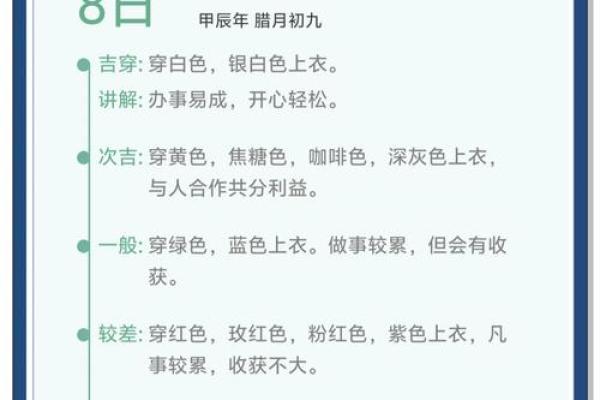 8日

甲辰年 腊月初九

吉穿: 穿白色，银白色上衣。

讲解: 办事易成，开心轻松。

次吉: 穿黄色，焦糖色，咖啡色，深灰色上衣，与人合作共分利益。

一般: 穿绿色，蓝色上衣。做事较累，但会有收获。

较差: 穿红色，玫红色，粉红色，紫色上衣，凡事较累，收获不大。